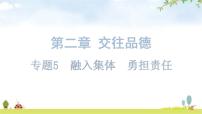 第二章 交往品德

专题5 融入集体 勇担责任